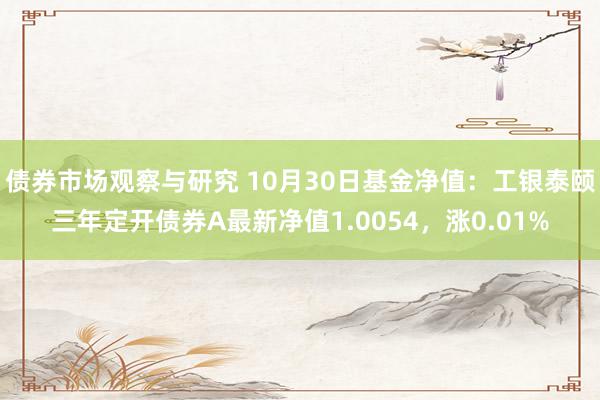 债券市场观察与研究 10月30日基金净值：工银泰颐三年定开债券A最新净值1.0054，涨0.01%